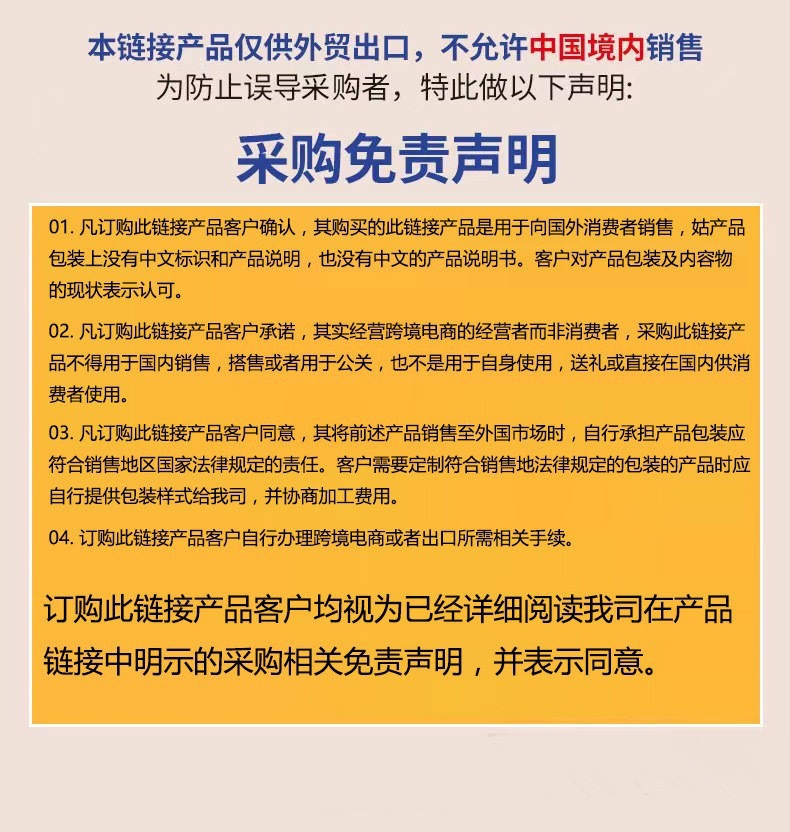 本链接产品仅供外贸出口，不允许中国境内销售
为防止误导采购者，特此做以下声明:

采购免责声明

01. 凡订购此链接产品客户确认，其购买的此链接产品是用于向国外消费者销售，姑产品包装上没有中文标识和产品说明，也没有中文的产品说明书。客户对产品包装及内容物的现状表示认可。

02. 凡订购此链接产品客户承诺，其实经营跨境电商的经营者而非消费者，采购此链接产品不得用于国内销售，搭售或者用于公关，也不是用于自身使用，送礼或直接在国内供消费者使用。

03. 凡订购此链接产品客户同意，其将前述产品销售至外国市场时，自行承担产品包装应符合销售地区国家法律规定的责任。客户需要定制符合销售地法律规定的包装的产品时应自行提供包装样式给我司，并协商加工费用。

04. 订购此链接产品客户自行办理跨境电商或者出口所需相关手续。

订购此链接产品客户均视为已经详细阅读我司在产品链接中明示的采购相关免责声明，并表示同意。